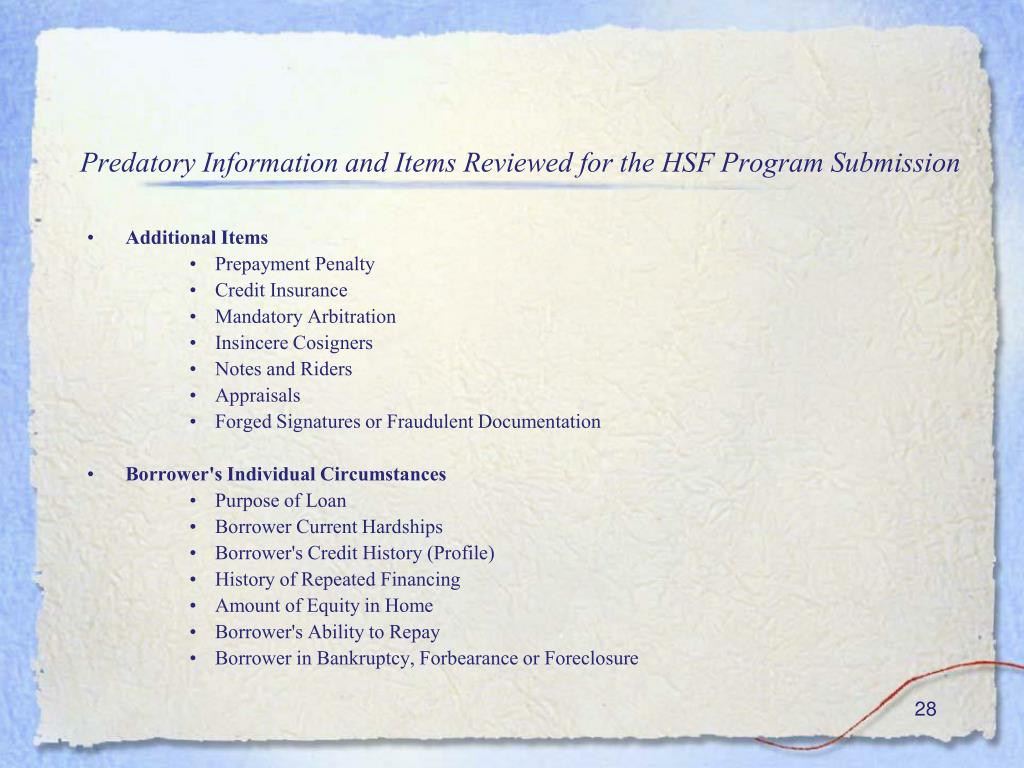 Predatory Information and Items Reviewed for the HSF Program Submission

• Additional Items
  • Prepayment Penalty
  • Credit Insurance
  • Mandatory Arbitration
  • Insincere Cosigners
  • Notes and Riders
  • Appraisals
  • Forged Signatures or Fraudulent Documentation

• Borrower's Individual Circumstances
  • Purpose of Loan
  • Borrower Current Hardships
  • Borrower's Credit History (Profile)
  • History of Repeated Financing
  • Amount of Equity in Home
  • Borrower's Ability to Repay
  • Borrower in Bankruptcy, Forbearance or Foreclosure

28